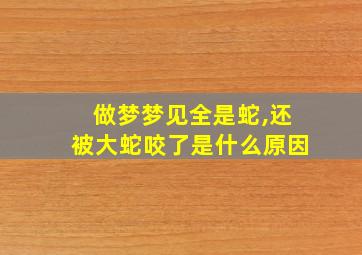 做梦梦见全是蛇,还被大蛇咬了是什么原因